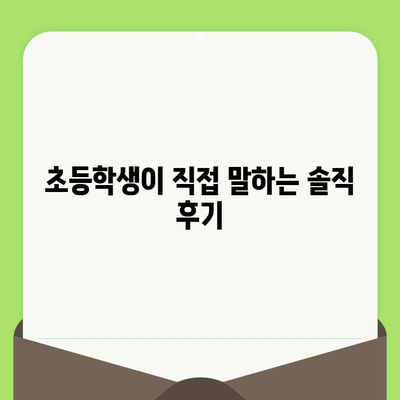 초등학생이 직접 말하는 솔직 후기